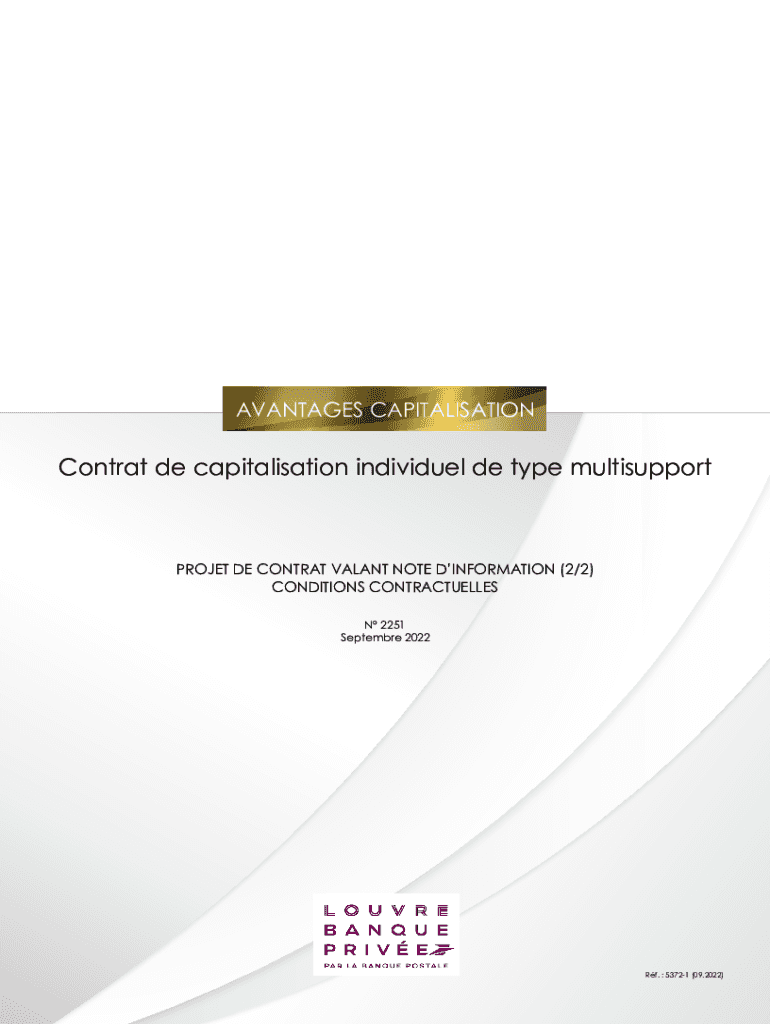 AVANTAGES CAPITALISATION

Contrat de capitalisation individuel de type multisupport

PROJET DE CONTRAT VALANT NOTE D'INFORMATION (2/2)
CONDITIONS CONTRACTUELLES

N° 2251
Septembre 2022

LOUVRE
BANQUE
PRIVÉE
PAR LA BANQUE POSTALE

Réf. : 5372-1 (09.2022)